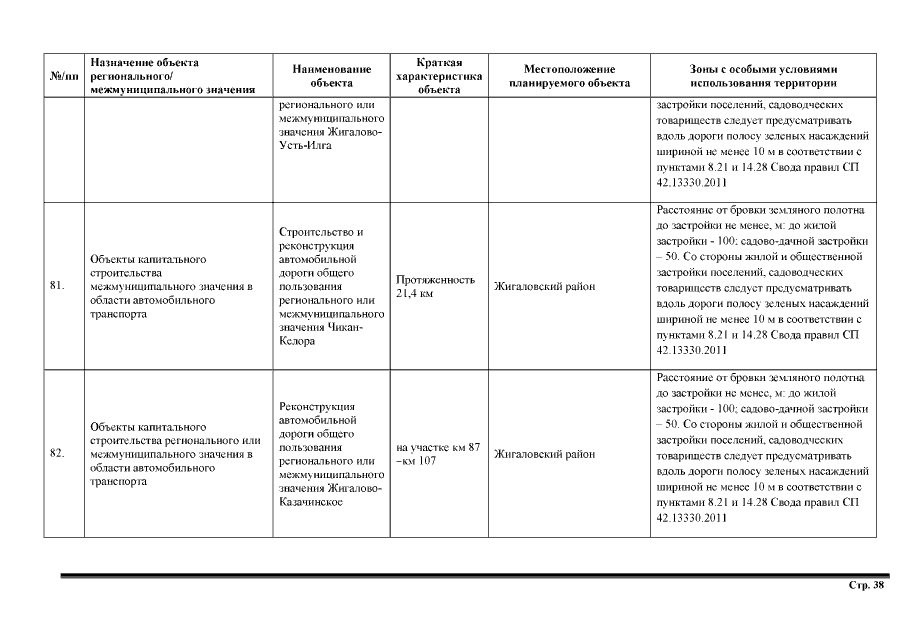 | №/пп | Назначение объекта регионального/ межмуниципального значения | Наименование объекта | Краткая характеристика объекта | Местоположение планируемого объекта | Зоны с особыми условиями использования территории |
|---|---|---|---|---|---|
| | | регионального или межмуниципального значения Жигалово-Усть-Илга | | | застройки поселений, садоводческих товариществ следует предусматривать вдоль дороги полосу зеленых насаждений шириной не менее 10 м в соответствии с пунктами 8.21 и 14.28 Свода правил СП 42.13330.2011 |
| 81. | Объекты капитального строительства межмуниципального значения в области автомобильного транспорта | Строительство и реконструкция автомобильной дороги общего пользования регионального или межмуниципального значения Чикан-Келора | Протяженность 21,4 км | Жигаловский район | Расстояние от бровки земляного полотна до застройки не менее, м: до жилой застройки - 100; садово-дачной застройки – 50. Со стороны жилой и общественной застройки поселений, садоводческих товариществ следует предусматривать вдоль дороги полосу зеленых насаждений шириной не менее 10 м в соответствии с пунктами 8.21 и 14.28 Свода правил СП 42.13330.2011 |
| 82. | Объекты капитального строительства регионального или межмуниципального значения в области автомобильного транспорта | Реконструкция автомобильной дороги общего пользования регионального или межмуниципального значения Жигалово-Казачинское | на участке км 87 –км 107 | Жигаловский район | Расстояние от бровки земляного полотна до застройки не менее, м: до жилой застройки - 100; садово-дачной застройки – 50. Со стороны жилой и общественной застройки поселений, садоводческих товариществ следует предусматривать вдоль дороги полосу зеленых насаждений шириной не менее 10 м в соответствии с пунктами 8.21 и 14.28 Свода правил СП 42.13330.2011 |

Стр. 38